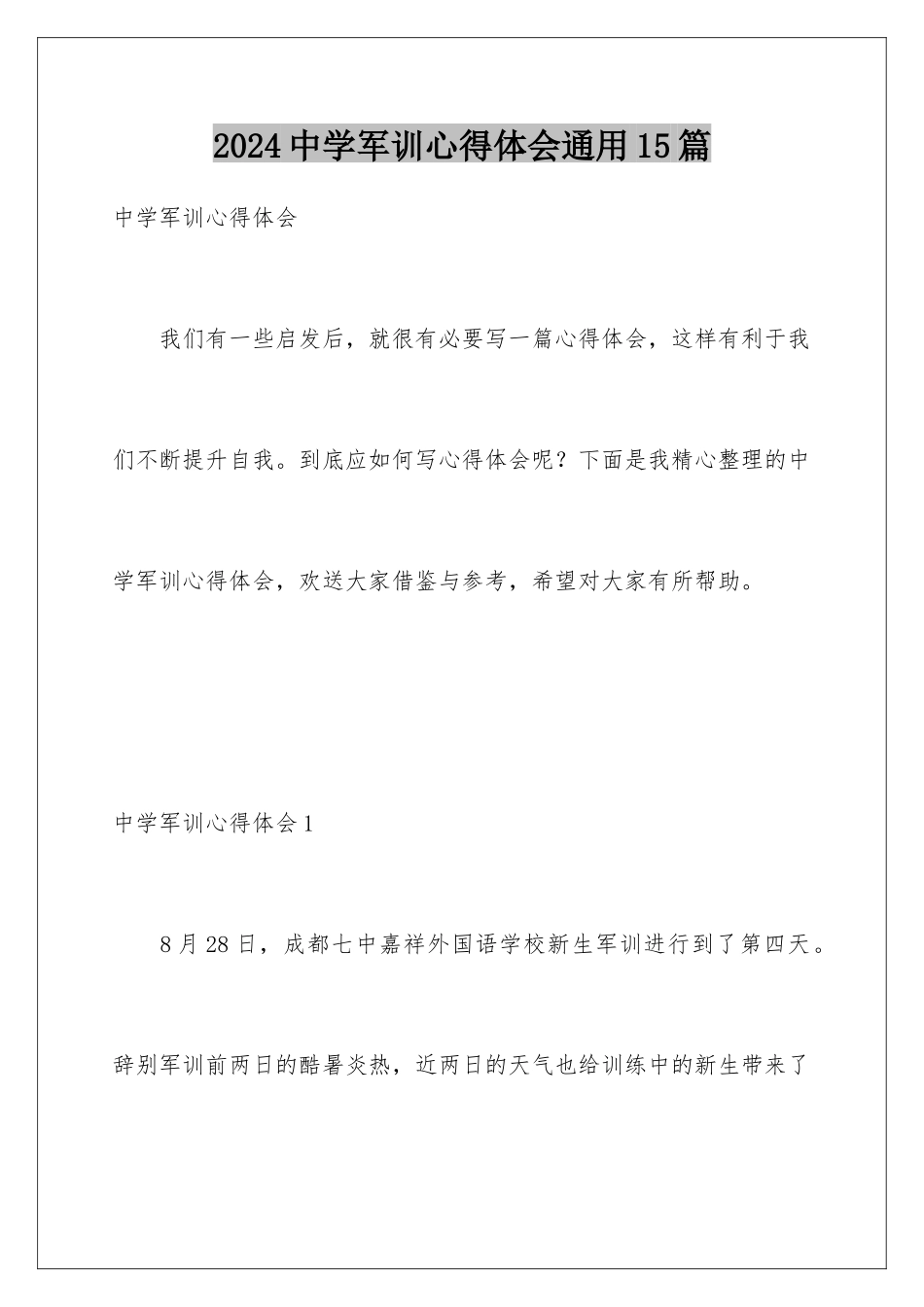 2024中学军训心得体会通用15篇

中学军训心得体会

我们有一些启发后，就很有必要写一篇心得体会，这样有利于我们不断提升自我。到底应如何写心得体会呢？下面是我精心整理的中学军训心得体会，欢送大家借鉴与参考，希望对大家有所帮助。

中学军训心得体会1

8月28日，成都七中嘉祥外国语学校新生军训进行到了第四天。辞别军训前两日的酷暑炎热，近两日的天气也给训练中的新生带来了